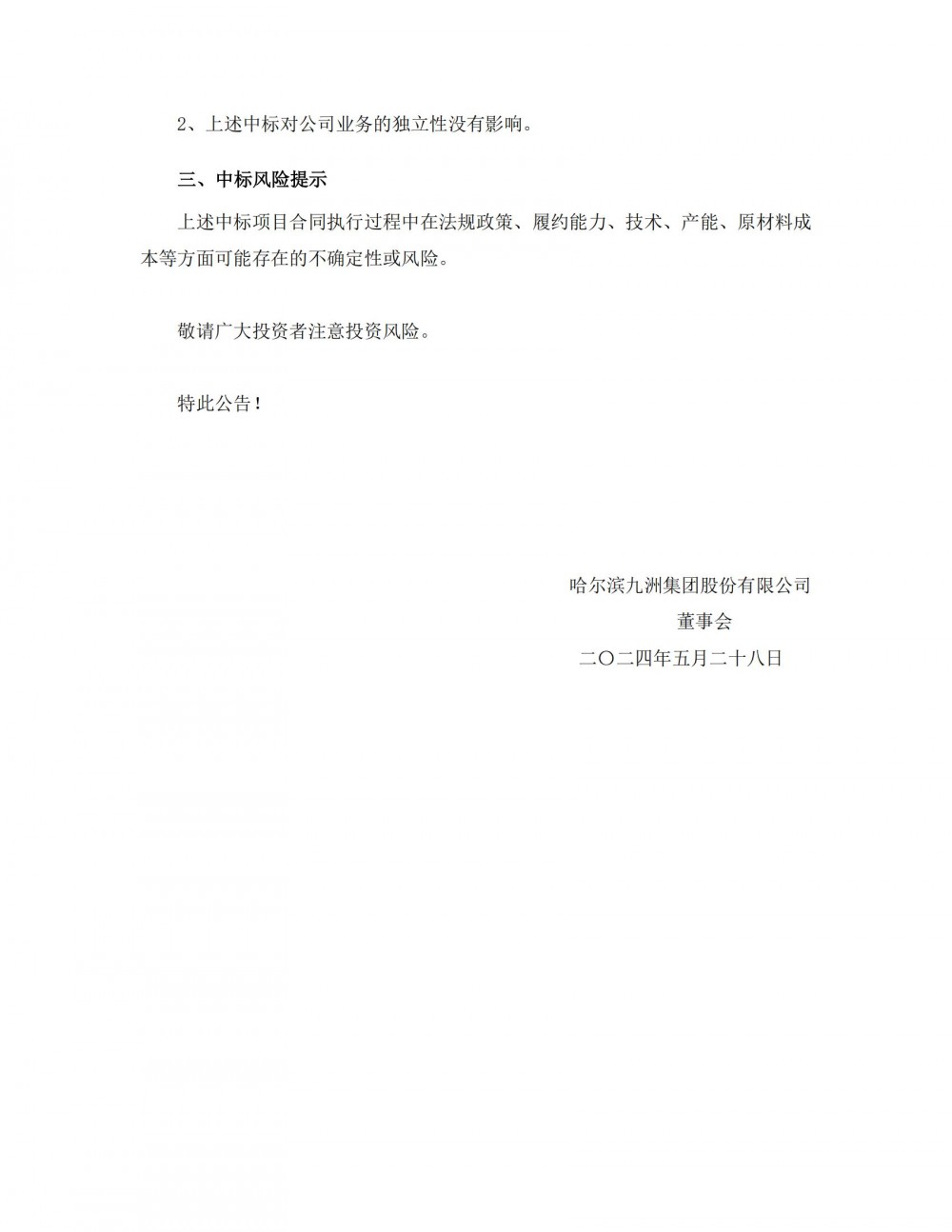 2、上述中标对公司业务的独立性没有影响。

三、中标风险提示

上述中标项目合同执行过程中在法规政策、履约能力、技术、产能、原材料成本等方面可能存在的不确定性或风险。

敬请广大投资者注意投资风险。

特此公告！

哈尔滨九洲集团股份有限公司
董事会
二〇二四年五月二十八日